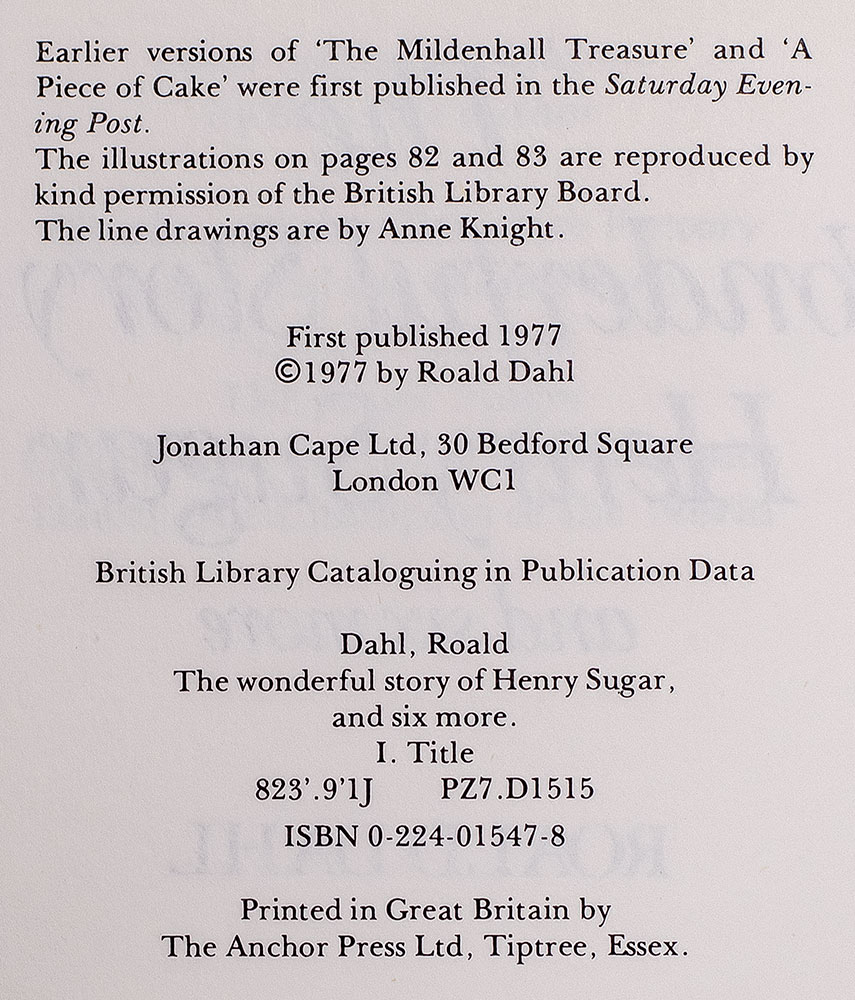 Earlier versions of 'The Mildenhall Treasure' and 'A Piece of Cake' were first published in the Saturday Evening Post.

The illustrations on pages 82 and 83 are reproduced by kind permission of the British Library Board.

The line drawings are by Anne Knight.

First published 1977
©1977 by Roald Dahl

Jonathan Cape Ltd, 30 Bedford Square
London WC1

British Library Cataloguing in Publication Data

Dahl, Roald
The wonderful story of Henry Sugar,
and six more.
I. Title
823'.9'1J PZ7.D1515

ISBN 0-224-01547-8

Printed in Great Britain by
The Anchor Press Ltd, Tiptree, Essex.